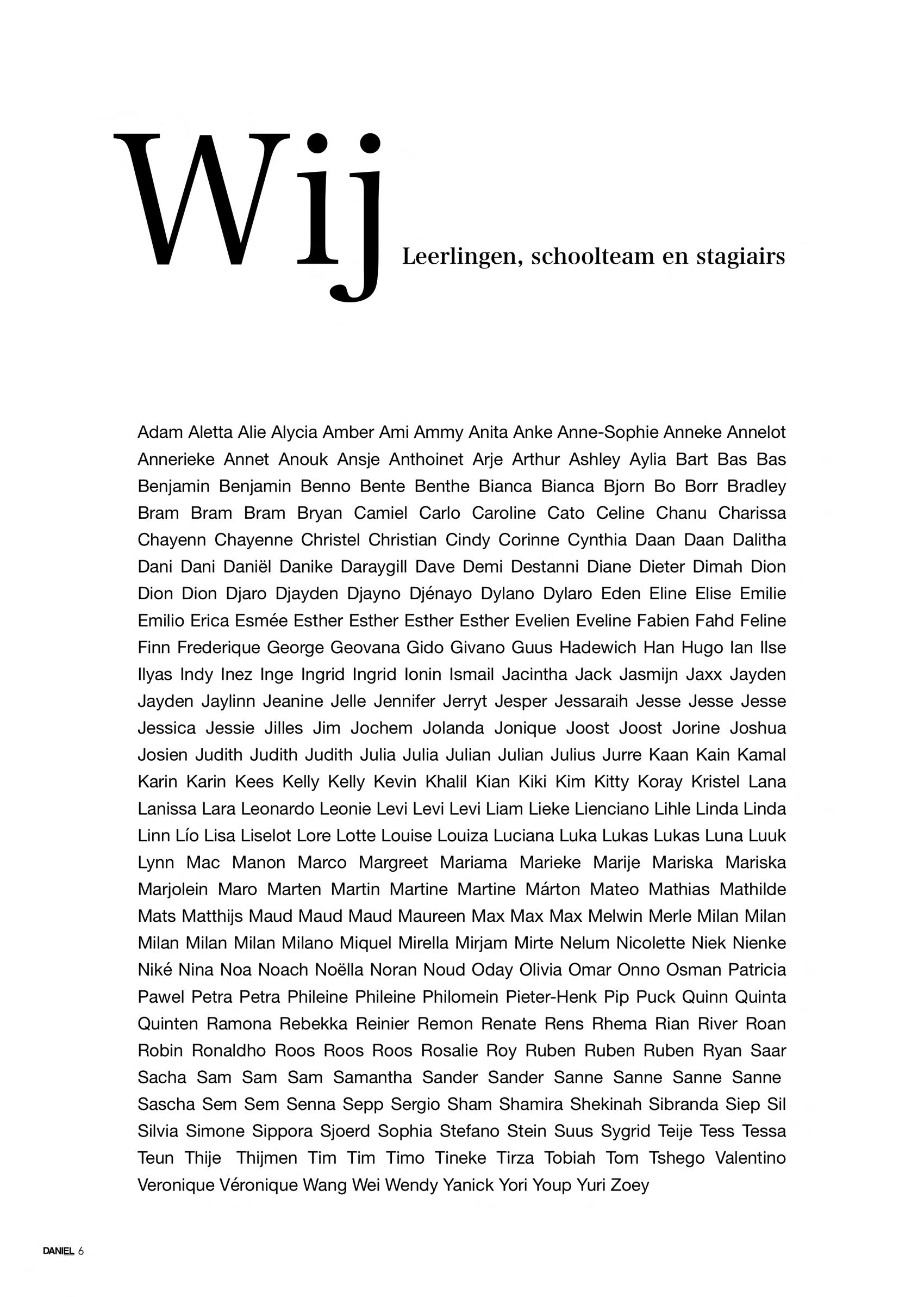 Wij

Leerlingen, schoolteam en stagiairs

Adam Aletta Alie Alycia Amber Ami Ammy Anita Anke Anne-Sophie Anneke Annelot Annerieke Annet Anouk Ansje Anthoinet Arje Arthur Ashley Aylia Bart Bas Bas Benjamin Benjamin Benno Bente Benthe Bianca Bianca Bjorn Bo Borr Bradley Bram Bram Bram Bryan Camiel Carlo Caroline Cato Celine Chanu Charissa Chayenn Chayenne Christel Christian Cindy Corinne Cynthia Daan Daan Dalitha Dani Dani Daniël Danike Daraygill Dave Demi Destanni Diane Dieter Dimah Dion Dion Dion Djaro Djayden Djayno Djénayo Dylano Dylaro Eden Eline Elise Emilie Emilio Erica Esmée Esther Esther Esther Esther Evelien Eveline Fabien Fahd Feline Finn Frederique George Geovana Gido Givano Guus Hadewich Han Hugo Ian Ilse Ilyas Indy Inez Inge Ingrid Ingrid Ionin Ismail Jacintha Jack Jasmijn Jaxx Jayden Jayden Jaylinn Jeanine Jelle Jennifer Jerryt Jesper Jessaraih Jesse Jesse Jesse Jessica Jessie Jilles Jim Jochem Jolanda Jonique Joost Joost Jorine Joshua Josien Judith Judith Judith Julia Julia Julian Julian Julius Jurre Kaan Kain Kamal Karin Karin Kees Kelly Kelly Kevin Khalil Kian Kiki Kim Kitty Koray Kristel Lana Lanissa Lara Leonardo Leonie Levi Levi Levi Liam Lieke Lienciano Lihle Linda Linda Linn Lío Lisa Liselot Lore Lotte Louise Louiza Luciana Luka Lukas Lukas Luna Luuk Lynn Mac Manon Marco Margreet Mariama Marieke Marije Mariska Mariska Marjolein Maro Marten Martin Martine Martine Márton Mateo Mathias Mathilde Mats Matthijs Maud Maud Maud Maureen Max Max Max Melwin Merle Milan Milan Milan Milan Milan Milano Miquel Mirella Mirjam Mirte Nelum Nicolette Niek Nienke Niké Nina Noa Noach Noëlla Noran Noud Oday Olivia Omar Onno Osman Patricia Pawel Petra Petra Phileine Phileine Philomein Pieter-Henk Pip Puck Quinn Quinta Quinten Ramona Rebekka Reinier Remon Renate Rens Rhema Rian River Roan Robin Ronaldho Roos Roos Roos Rosalie Roy Ruben Ruben Ruben Ryan Saar Sacha Sam Sam Sam Samantha Sander Sander Sanne Sanne Sanne Sanne Sascha Sem Sem Senna Sepp Sergio Sham Shamira Shekinah Sibranda Siep Sil Silvia Simone Sippora Sjoerd Sophia Stefano Stein Suus Sygrid Teije Tess Tessa Teun Thije Thijmen Tim Tim Timo Tineke Tirza Tobiah Tom Tshego Valentino Veronique Véronique Wang Wei Wendy Yanick Yori Youp Yuri Zoey

DANIEL 6